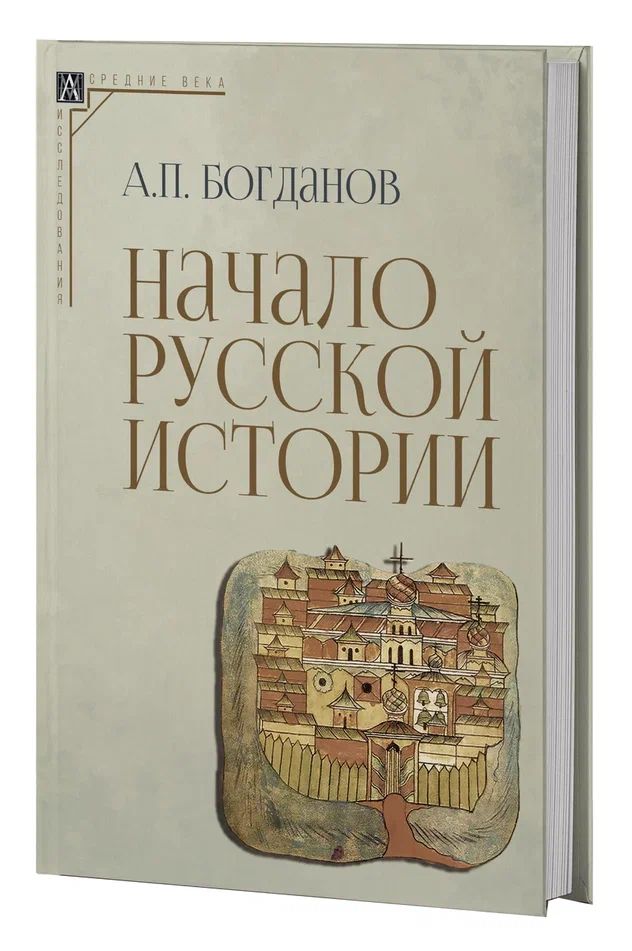 СРЕДНИЕ ВЕКА
ИССЛЕДОВАНИЯ

А.П. БОГДАНОВ

НАЧАЛО РУССКОЙ ИСТОРИИ